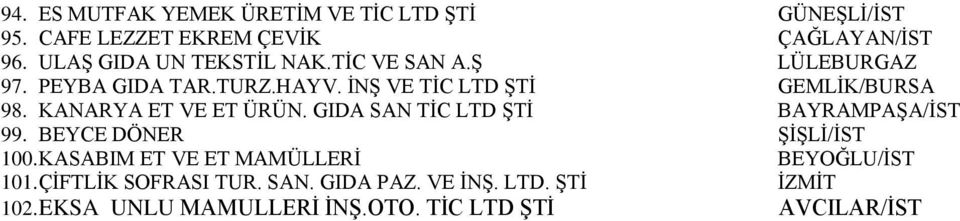 94. ES MUTFAK YEMEK ÜRETİM VE TİC LTD ŞTİ GÜNEŞLİ/İST
95. CAFE LEZZET EKREM ÇEVİK ÇAĞLAYAN/İST
96. ULAŞ GIDA UN TEKSTİL NAK.TİC VE SAN A.Ş LÜLEBURGAZ
97. PEYBA GIDA TAR.TURZ.HAYV. İNŞ VE TİC LTD ŞTİ GEMLİK/BURSA
98. KANARYA ET VE ET ÜRÜN. GIDA SAN TİC LTD ŞTİ BAYRAMPAŞA/İST
99. BEYCE DÖNER ŞİŞLİ/İST
100.KASABIM ET VE ET MAMÜLLERİ BEYOĞLU/İST
101.ÇİFTLİK SOFRASI TUR. SAN. GIDA PAZ. VE İNŞ. LTD. ŞTİ İZMİT
102.EKSA UNLU MAMULLERİ İNŞ.OTO. TİC LTD ŞTİ AVCILAR/İST